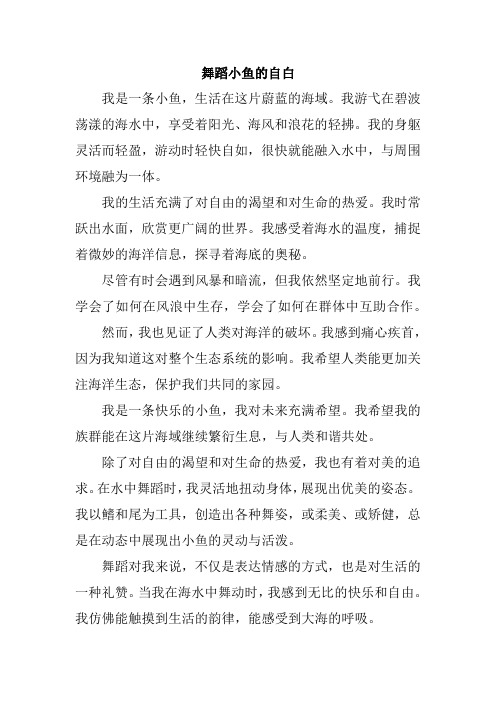 舞蹈小鱼的自白

我是一条小鱼，生活在这片蔚蓝的海域。我游弋在碧波荡漾的海水中，享受着阳光、海风和浪花的轻拂。我的身躯灵活而轻盈，游动时轻快自如，很快就能融入水中，与周围环境融为一体。

我的生活充满了对自由的渴望和对生命的热爱。我时常跃出水面，欣赏更广阔的世界。我感受着海水的温度，捕捉着微妙的海洋信息，探寻着海底的奥秘。

尽管有时会遇到风暴和暗流，但我依然坚定地前行。我学会了如何在风浪中生存，学会了如何在群体中互助合作。

然而，我也见证了人类对海洋的破坏。我感到痛心疾首，因为我知道这对整个生态系统的影响。我希望人类能更加关注海洋生态，保护我们共同的家园。

我是一条快乐的小鱼，我对未来充满希望。我希望我的族群能在这片海域继续繁衍生息，与人类和谐共处。

除了对自由的渴望和对生命的热爱，我也有着对美的追求。在水中舞蹈时，我灵活地扭动身体，展现出优美的姿态。我以鳍和尾为工具，创造出各种舞姿，或柔美、或矫健，总是在动态中展现出小鱼的灵动与活泼。

舞蹈对我来说，不仅是表达情感的方式，也是对生活的一种礼赞。当我在海水中舞动时，我感到无比的快乐和自由。我仿佛能触摸到生活的韵律，能感受到大海的呼吸。